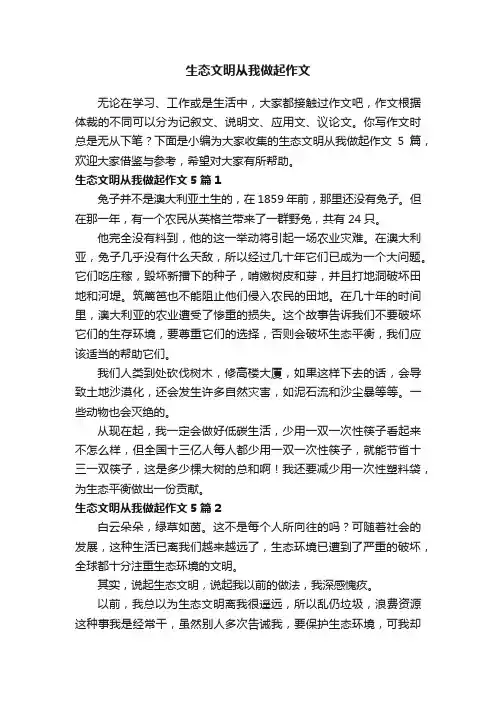 生态文明从我做起作文

无论在学习、工作或是生活中，大家都接触过作文吧，作文根据体裁的不同可以分为记叙文、说明文、应用文、议论文。你写作文时总是无从下笔？下面是小编为大家收集的生态文明从我做起作文 5 篇，欢迎大家借鉴与参考，希望对大家有所帮助。

生态文明从我做起作文 5 篇 1

兔子并不是澳大利亚土生的，在 1859 年前，那里还没有兔子。但在那一年，有一个农民从英格兰带来了一群野兔，共有 24 只。

他完全没有料到，他的这一举动将引起一场农业灾难。在澳大利亚，兔子几乎没有什么天敌，所以经过几十年它们已成为一个大问题。它们吃庄稼，毁坏新播下的种子，啃嫩树皮和芽，并且打地洞破坏田地和河堤。筑篱笆也不能阻止他们侵入农民的田地。在几十年的时间里，澳大利亚的农业遭受了惨重的损失。这个故事告诉我们不要破坏它们的生存环境，要尊重它们的选择，否则会破坏生态平衡，我们应该适当的帮助它们。

我们人类到处砍伐树木，修高楼大厦，如果这样下去的话，会导致土地沙漠化，还会发生许多自然灾害，如泥石流和沙尘暴等等。一些动物也会灭绝的。

从现在起，我一定会做好低碳生活，少用一双一次性筷子看起来不怎么样，但全国十三亿人每人都少用一双一次性筷子，就能节省十三一双筷子，这是多少棵大树的总和啊！我还要减少用一次性塑料袋，为生态平衡做出一份贡献。

生态文明从我做起作文 5 篇 2

白云朵朵，绿草如茵。这不是每个人所向往的吗？可随着社会的发展，这种生活已离我们越来越远了，生态环境已遭到了严重的破坏，全球都十分注重生态环境的文明。

其实，说起生态文明，说起我以前的做法，我深感愧疚。

以前，我总以为生态文明离我很遥远，所以乱仍垃圾，浪费资源这种事我是经常干，虽然别人多次告诫我，要保护生态环境，可我却